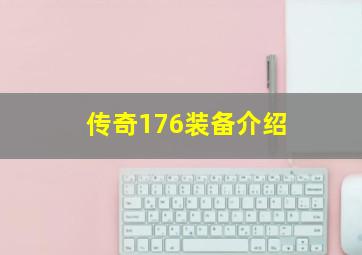 传奇176装备介绍